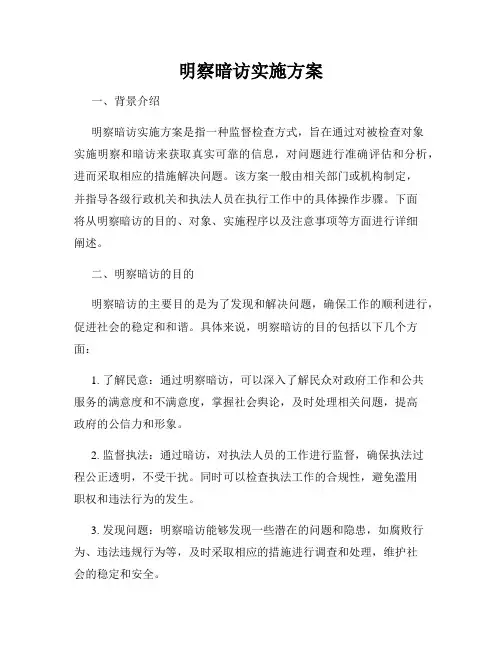 明察暗访实施方案

一、背景介绍

明察暗访实施方案是指一种监督检查方式，旨在通过对被检查对象实施明察和暗访来获取真实可靠的信息，对问题进行准确评估和分析，进而采取相应的措施解决问题。该方案一般由相关部门或机构制定，并指导各级行政机关和执法人员在执行工作中的具体操作步骤。下面将从明察暗访的目的、对象、实施程序以及注意事项等方面进行详细阐述。

二、明察暗访的目的

明察暗访的主要目的是为了发现和解决问题，确保工作的顺利进行，促进社会的稳定和和谐。具体来说，明察暗访的目的包括以下几个方面：

1. 了解民意：通过明察暗访，可以深入了解民众对政府工作和公共服务的满意度和不满意度，掌握社会舆论，及时处理相关问题，提高政府的公信力和形象。

2. 监督执法：通过暗访，对执法人员的工作进行监督，确保执法过程公正透明，不受干扰。同时可以检查执法工作的合规性，避免滥用职权和违法行为的发生。

3. 发现问题：明察暗访能够发现一些潜在的问题和隐患，如腐败行为、违法违规行为等，及时采取相应的措施进行调查和处理，维护社会的稳定和安全。